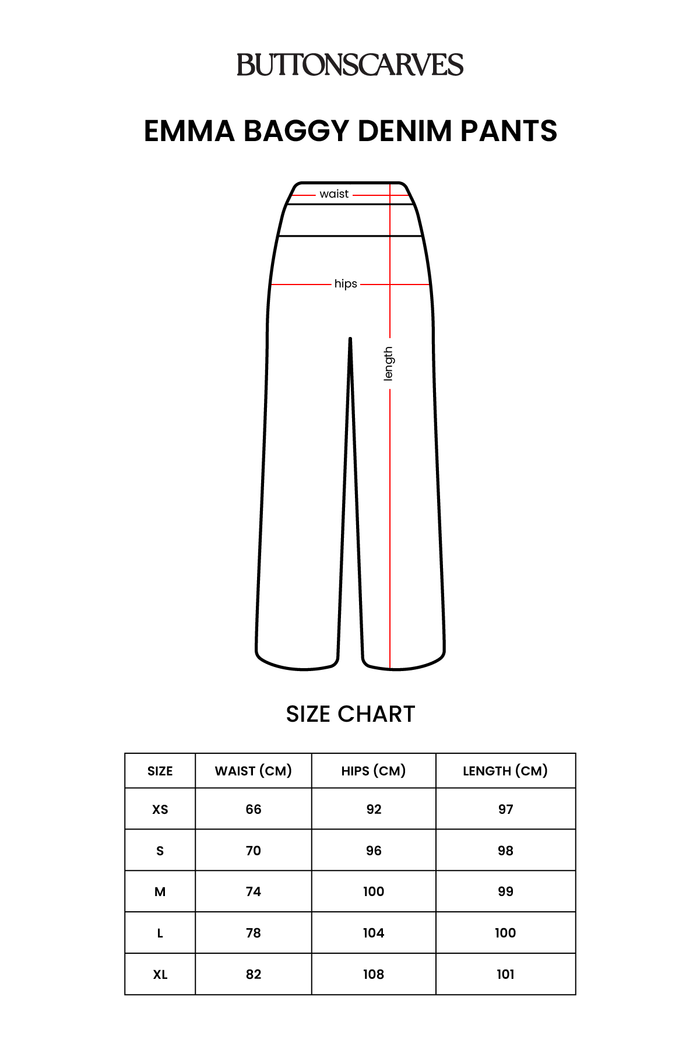 BUTTONSCARVES

EMMA BAGGY DENIM PANTS

waist

hips

length

SIZE CHART

| SIZE | WAIST (CM) | HIPS (CM) | LENGTH (CM) |
|---|---|---|---|
| XS | 66 | 92 | 97 |
| S | 70 | 96 | 98 |
| M | 74 | 100 | 99 |
| L | 78 | 104 | 100 |
| XL | 82 | 108 | 101 |